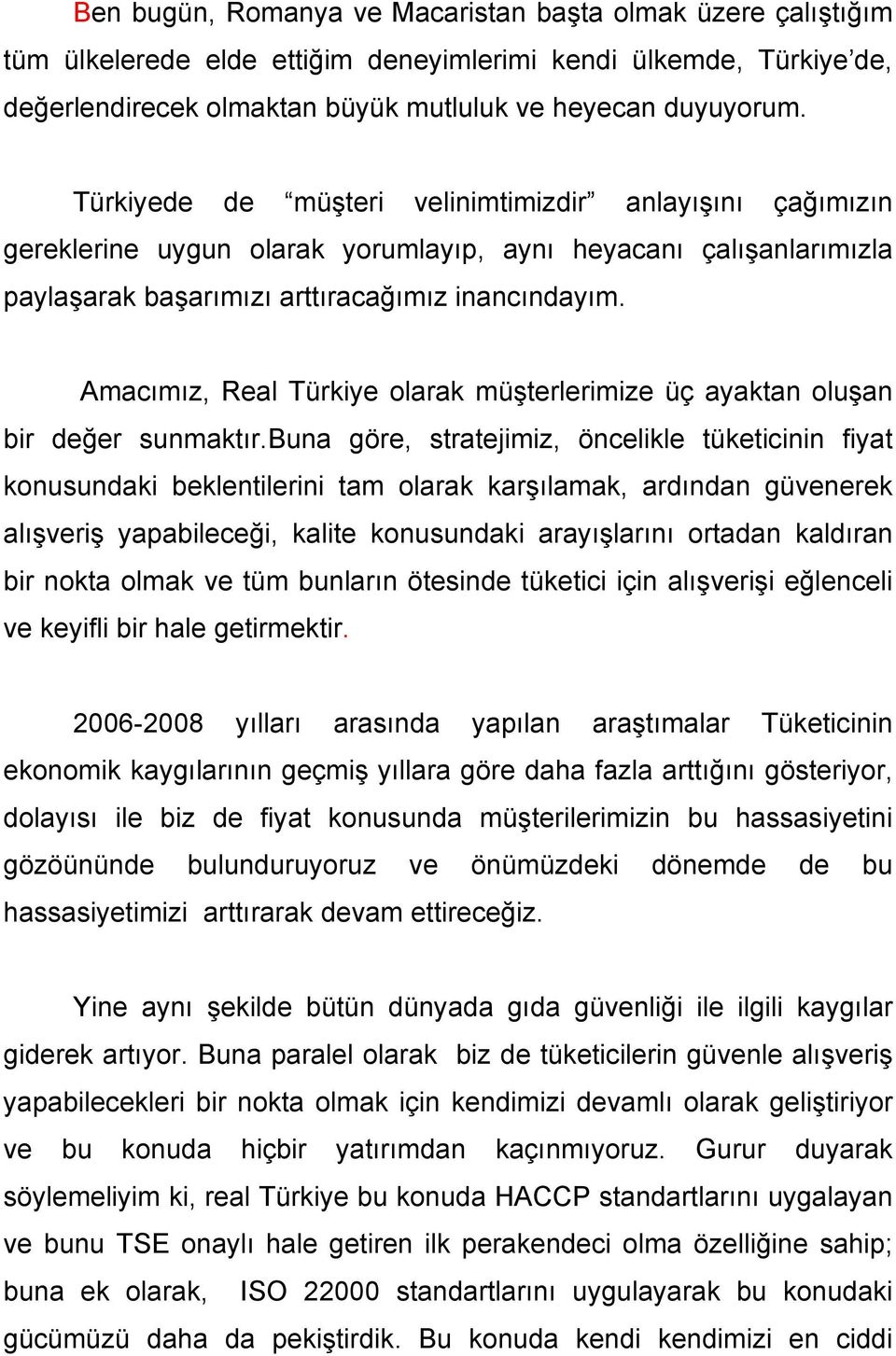 Ben bugün, Romanya ve Macaristan başta olmak üzere çalıştığım tüm ülkelerede elde ettiğim deneyimlerimi kendi ülkemde, Türkiye'de, değerlendirecek olmaktan büyük mutluluk ve heyecan duyuyorum.

Türkiyede de "müşteri velinimtimizdir" anlayışını çağımızın gereklerine uygun olarak yorumlayıp, aynı heyacanı çalışanlarımızla paylaşarak başarımızı arttıracağımız inancındayım.

Amacımız, Real Türkiye olarak müşterlerimize üç ayaktan oluşan bir değer sunmaktır.buna göre, stratejimiz, öncelikle tüketicinin fiyat konusundaki beklentilerini tam olarak karşılamak, ardından güvenerek alışveriş yapabileceği, kalite konusundaki arayışlarını ortadan kaldıran bir nokta olmak ve tüm bunların ötesinde tüketici için alışverişi eğlenceli ve keyifli bir hale getirmektir.

2006-2008 yılları arasında yapılan araştımalar Tüketicinin ekonomik kaygılarının geçmiş yıllara göre daha fazla arttığını gösteriyor, dolayısı ile biz de fiyat konusunda müşterilerimizin bu hassasiyetini gözöününde bulunduruyoruz ve önümüzdeki dönemde de bu hassasiyetimizi arttırarak devam ettireceğiz.

Yine aynı şekilde bütün dünyada gıda güvenliği ile ilgili kaygılar giderek artıyor. Buna paralel olarak biz de tüketicilerin güvenle alışveriş yapabilecekleri bir nokta olmak için kendimizi devamlı olarak geliştiriyor ve bu konuda hiçbir yatırımdan kaçınmıyoruz. Gurur duyarak söylemeliyim ki, real Türkiye bu konuda HACCP standartlarını uygalayan ve bunu TSE onaylı hale getiren ilk perakendeci olma özelliğine sahip; buna ek olarak, ISO 22000 standartlarını uygulayarak bu konudaki gücümüzü daha da pekiştirdik. Bu konuda kendi kendimizi en ciddi